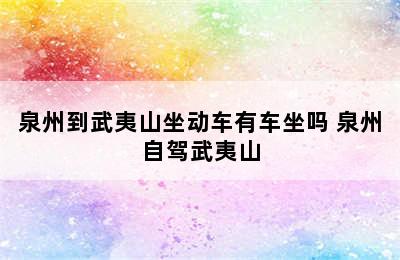 泉州到武夷山坐动车有车坐吗 泉州自驾武夷山